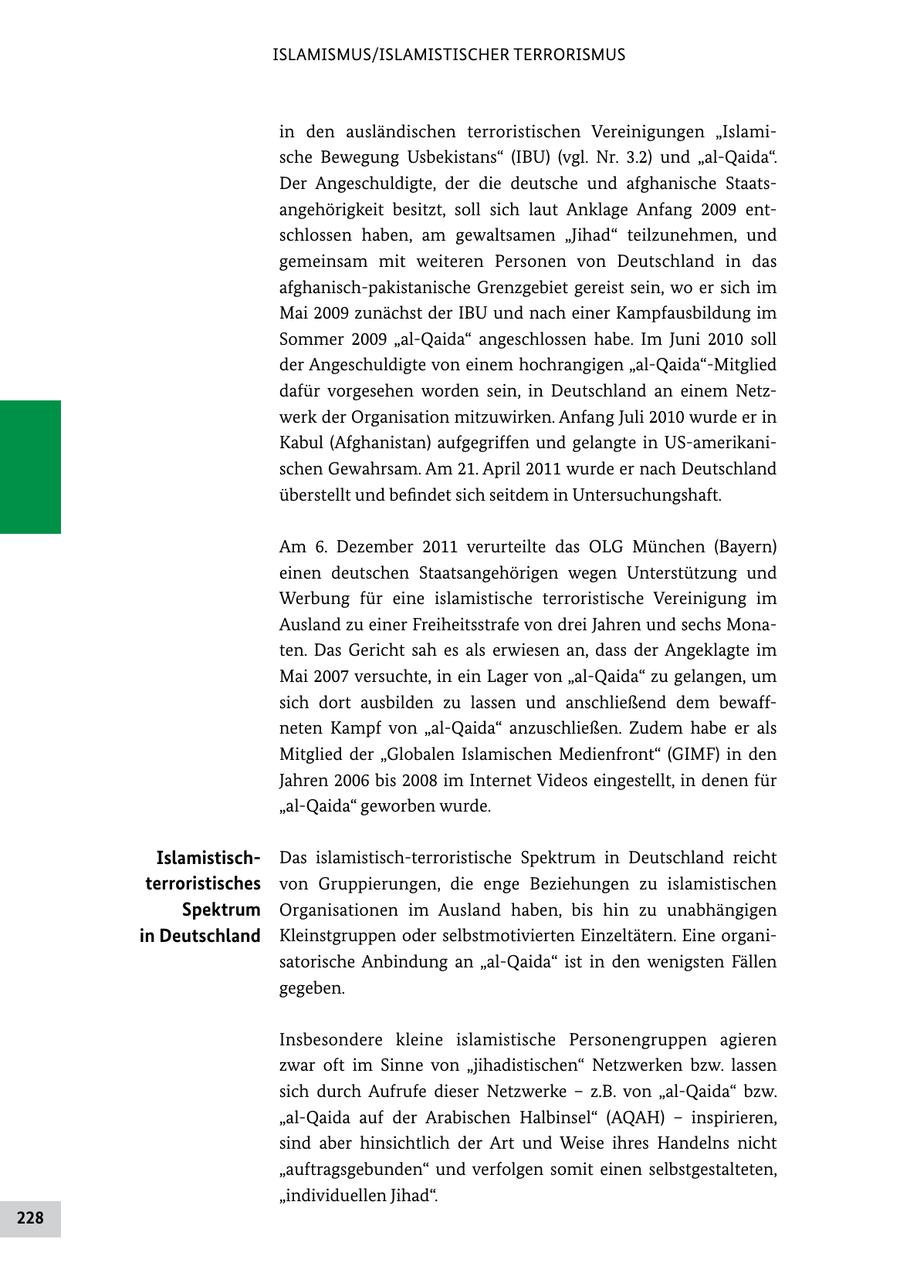 ISLAMISMUS/ISLAMISTISCHER TERRORISMUS

in den ausländischen terroristischen Vereinigungen „Islamische Bewegung Usbekistans“ (IBU) (vgl. Nr. 3.2) und „al-Qaida“. Der Angeschuldigte, der die deutsche und afghanische Staatsangehörigkeit besitzt, soll sich laut Anklage Anfang 2009 entschlossen haben, am gewaltsamen „Jihad“ teilzunehmen, und gemeinsam mit weiteren Personen von Deutschland in das afghanisch-pakistanische Grenzgebiet gereist sein, wo er sich im Mai 2009 zunächst der IBU und nach einer Kampfausbildung im Sommer 2009 „al-Qaida“ angeschlossen habe. Im Juni 2010 soll der Angeschuldigte von einem hochrangigen „al-Qaida“-Mitglied dafür vorgesehen worden sein, in Deutschland an einem Netzwerk der Organisation mitzuwirken. Anfang Juli 2010 wurde er in Kabul (Afghanistan) aufgegriffen und gelangte in US-amerikanischen Gewahrsam. Am 21. April 2011 wurde er nach Deutschland überstellt und befindet sich seitdem in Untersuchungshaft.

Am 6. Dezember 2011 verurteilte das OLG München (Bayern) einen deutschen Staatsangehörigen wegen Unterstützung und Werbung für eine islamistische terroristische Vereinigung im Ausland zu einer Freiheitsstrafe von drei Jahren und sechs Monaten. Das Gericht sah es als erwiesen an, dass der Angeklagte im Mai 2007 versuchte, in ein Lager von „al-Qaida“ zu gelangen, um sich dort ausbilden zu lassen und anschließend dem bewaffneten Kampf von „al-Qaida“ anzuschließen. Zudem habe er als Mitglied der „Globalen Islamischen Medienfront“ (GIMF) in den Jahren 2006 bis 2008 im Internet Videos eingestellt, in denen für „al-Qaida“ geworben wurde.

Islamistisch-terroristisches Spektrum in Deutschland

Das islamistisch-terroristische Spektrum in Deutschland reicht von Gruppierungen, die enge Beziehungen zu islamistischen Organisationen im Ausland haben, bis hin zu unabhängigen Kleinstgruppen oder selbstmotivierten Einzeltätern. Eine organisatorische Anbindung an „al-Qaida“ ist in den wenigsten Fällen gegeben.

Insbesondere kleine islamistische Personengruppen agieren zwar oft im Sinne von „jihadistischen“ Netzwerken bzw. lassen sich durch Aufrufe dieser Netzwerke – z.B. von „al-Qaida“ bzw. „al-Qaida auf der Arabischen Halbinsel“ (AQAH) – inspirieren, sind aber hinsichtlich der Art und Weise ihres Handelns nicht „auftragsgebunden“ und verfolgen somit einen selbstgestalteten, „individuellen Jihad“.

228